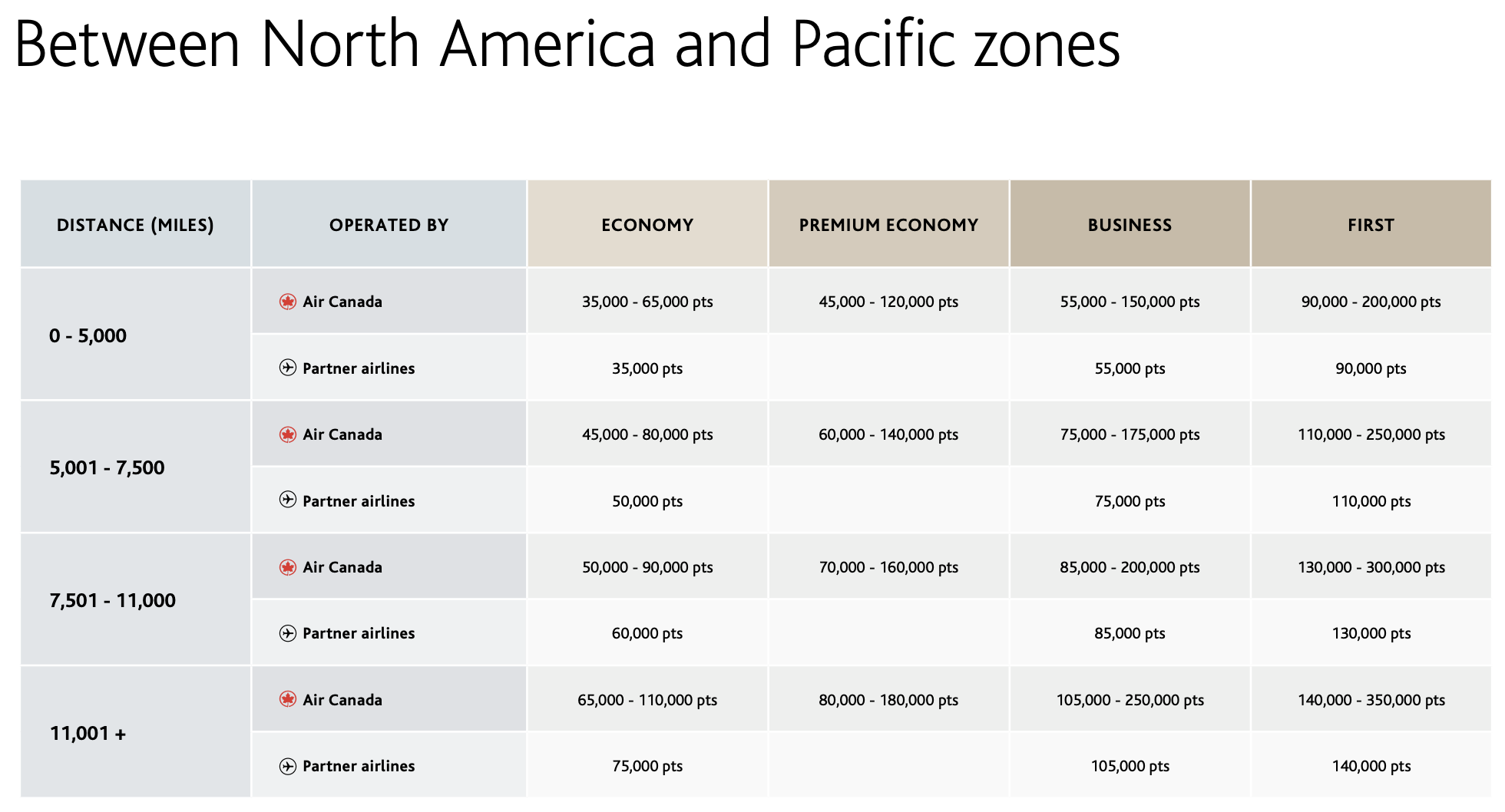 Between North America and Pacific zones

| DISTANCE (MILES) | OPERATED BY | ECONOMY | PREMIUM ECONOMY | BUSINESS | FIRST |
|---|---|---|---|---|---|
| 0 - 5,000 | Air Canada | 35,000 - 65,000 pts | 45,000 - 120,000 pts | 55,000 - 150,000 pts | 90,000 - 200,000 pts |
| | Partner airlines | 35,000 pts | | 55,000 pts | 90,000 pts |
| 5,001 - 7,500 | Air Canada | 45,000 - 80,000 pts | 60,000 - 140,000 pts | 75,000 - 175,000 pts | 110,000 - 250,000 pts |
| | Partner airlines | 50,000 pts | | 75,000 pts | 110,000 pts |
| 7,501 - 11,000 | Air Canada | 50,000 - 90,000 pts | 70,000 - 160,000 pts | 85,000 - 200,000 pts | 130,000 - 300,000 pts |
| | Partner airlines | 60,000 pts | | 85,000 pts | 130,000 pts |
| 11,001 + | Air Canada | 65,000 - 110,000 pts | 80,000 - 180,000 pts | 105,000 - 250,000 pts | 140,000 - 350,000 pts |
| | Partner airlines | 75,000 pts | | 105,000 pts | 140,000 pts |